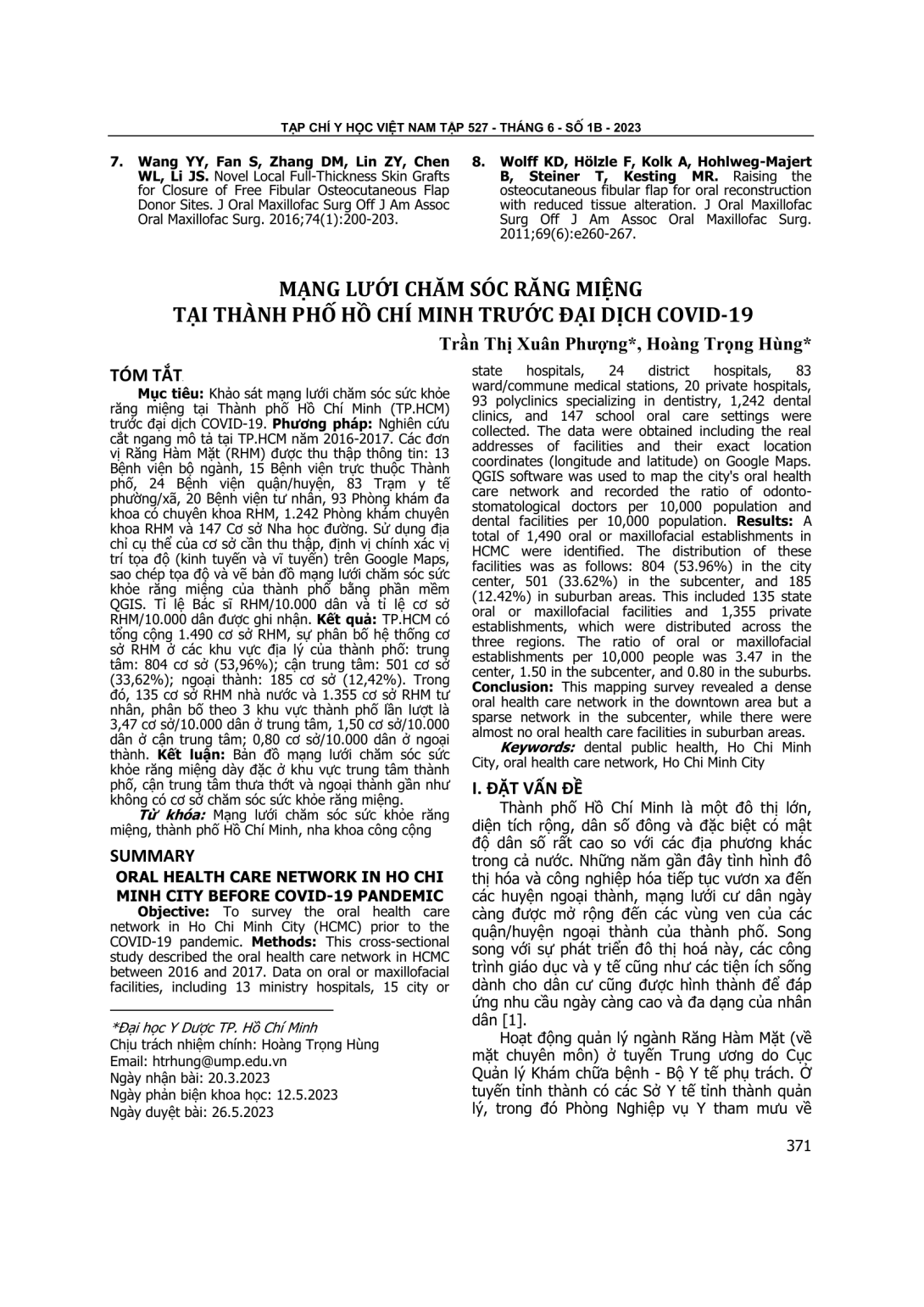 TẠP CHÍ Y HỌC VIỆT NAM TẬP 527 - THÁNG 6 - SỐ 1B - 2023

7. Wang YY, Fan S, Zhang DM, Lin ZY, Chen WL, Li JS. Novel Local Full-Thickness Skin Grafts for Closure of Free Fibular Osteocutaneous Flap Donor Sites. J Oral Maxillofac Surg Off J Am Assoc Oral Maxillofac Surg. 2016;74(1):200-203.

8. Wolff KD, Hölzle F, Kolk A, Hohlweg-Majert B, Steiner T, Kesting MR. Raising the osteocutaneous fibular flap for oral reconstruction with reduced tissue alteration. J Oral Maxillofac Surg Off J Am Assoc Oral Maxillofac Surg. 2011;69(6):e260-267.

MẠNG LƯỚI CHĂM SÓC RĂNG MIỆNG
TẠI THÀNH PHỐ HỒ CHÍ MINH TRƯỚC ĐẠI DỊCH COVID-19

Trần Thị Xuân Phượng*, Hoàng Trọng Hùng*

TÓM TẮT

Mục tiêu: Khảo sát mạng lưới chăm sóc sức khỏe răng miệng tại Thành phố Hồ Chí Minh (TP.HCM) trước đại dịch COVID-19. Phương pháp: Nghiên cứu cắt ngang mô tả tại TP.HCM năm 2016-2017. Các đơn vị Răng Hàm Mặt (RHM) được thu thập thông tin: 13 Bệnh viện bộ ngành, 15 Bệnh viện trực thuộc Thành phố, 24 Bệnh viện quận/huyện, 83 Trạm y tế phường/xã, 20 Bệnh viện tư nhân, 93 Phòng khám đa khoa có chuyên khoa RHM, 1.242 Phòng khám chuyên khoa RHM và 147 Cơ sở Nha học đường. Sử dụng địa chỉ cụ thể của cơ sở cần thu thập, định vị chính xác vị trí tọa độ (kinh tuyến và vĩ tuyến) trên Google Maps, sao chép tọa độ và vẽ bản đồ mạng lưới chăm sóc sức khỏe răng miệng của thành phố bằng phần mềm QGIS. Tỉ lệ Bác sĩ RHM/10.000 dân và tỉ lệ cơ sở RHM/10.000 dân được ghi nhận. Kết quả: TP.HCM có tổng cộng 1.490 cơ sở RHM, sự phân bố hệ thống cơ sở RHM ở các khu vực địa lý của thành phố: trung tâm: 804 cơ sở (53,96%); cận trung tâm: 501 cơ sở (33,62%); ngoại thành: 185 cơ sở (12,42%). Trong đó, 135 cơ sở RHM nhà nước và 1.355 cơ sở RHM tư nhân, phân bố theo 3 khu vực thành phố lần lượt là 3,47 cơ sở/10.000 dân ở trung tâm, 1,50 cơ sở/10.000 dân ở cận trung tâm; 0,80 cơ sở/10.000 dân ở ngoại thành. Kết luận: Bản đồ mạng lưới chăm sóc sức khỏe răng miệng dày đặc ở khu vực trung tâm thành phố, cận trung tâm thưa thớt và ngoại thành gần như không có cơ sở chăm sóc sức khỏe răng miệng.

Từ khóa: Mạng lưới chăm sóc sức khỏe răng miệng, thành phố Hồ Chí Minh, nha khoa công cộng

SUMMARY
ORAL HEALTH CARE NETWORK IN HO CHI MINH CITY BEFORE COVID-19 PANDEMIC

Objective: To survey the oral health care network in Ho Chi Minh City (HCMC) prior to the COVID-19 pandemic. Methods: This cross-sectional study described the oral health care network in HCMC between 2016 and 2017. Data on oral or maxillofacial facilities, including 13 ministry hospitals, 15 city or state hospitals, 24 district hospitals, 83 ward/commune medical stations, 20 private hospitals, 93 polyclinics specializing in dentistry, 1,242 dental clinics, and 147 school oral care settings were collected. The data were obtained including the real addresses of facilities and their exact location coordinates (longitude and latitude) on Google Maps. QGIS software was used to map the city's oral health care network and recorded the ratio of odonto-stomatological doctors per 10,000 population and dental facilities per 10,000 population. Results: A total of 1,490 oral or maxillofacial establishments in HCMC were identified. The distribution of these facilities was as follows: 804 (53.96%) in the city center, 501 (33.62%) in the subcenter, and 185 (12.42%) in suburban areas. This included 135 state oral or maxillofacial facilities and 1,355 private establishments, which were distributed across the three regions. The ratio of oral or maxillofacial establishments per 10,000 people was 3.47 in the center, 1.50 in the subcenter, and 0.80 in the suburbs. Conclusion: This mapping survey revealed a dense oral health care network in the downtown area but a sparse network in the subcenter, while there were almost no oral health care facilities in suburban areas.

Keywords: dental public health, Ho Chi Minh City, oral health care network, Ho Chi Minh City

I. ĐẶT VẤN ĐỀ

Thành phố Hồ Chí Minh là một đô thị lớn, diện tích rộng, dân số đông và đặc biệt có mật độ dân số rất cao so với các địa phương khác trong cả nước. Những năm gần đây tình hình đô thị hóa và công nghiệp hóa tiếp tục vươn xa đến các huyện ngoại thành, mạng lưới cư dân ngày càng được mở rộng đến các vùng ven của các quận/huyện ngoại thành của thành phố. Song song với sự phát triển đô thị hoá này, các công trình giáo dục và y tế cũng như các tiện ích sống dành cho dân cư cũng được hình thành để đáp ứng nhu cầu ngày càng cao và đa dạng của nhân dân [1].

Hoạt động quản lý ngành Răng Hàm Mặt (về mặt chuyên môn) ở tuyến Trung ương do Cục Quản lý Khám chữa bệnh - Bộ Y tế phụ trách. Ở tuyến tỉnh thành có các Sở Y tế tỉnh thành quản lý, trong đó Phòng Nghiệp vụ Y tham mưu về

*Đại học Y Dược TP. Hồ Chí Minh
Chịu trách nhiệm chính: Hoàng Trọng Hùng
Email: htrhung@ump.edu.vn
Ngày nhận bài: 20.3.2023
Ngày phản biện khoa học: 12.5.2023
Ngày duyệt bài: 26.5.2023

371